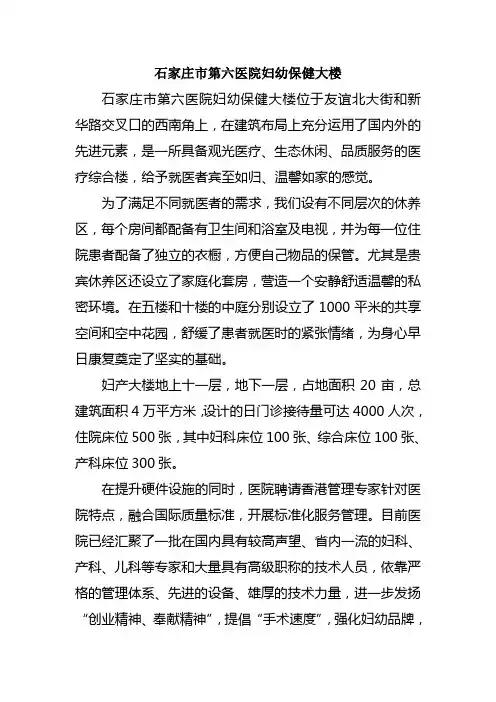 石家庄市第六医院妇幼保健大楼

石家庄市第六医院妇幼保健大楼位于友谊北大街和新华路交叉口的西南角上，在建筑布局上充分运用了国内外的先进元素，是一所具备观光医疗、生态休闲、品质服务的医疗综合楼，给予就医者宾至如归、温馨如家的感觉。

为了满足不同就医者的需求，我们设有不同层次的休养区，每个房间都配备有卫生间和浴室及电视，并为每一位住院患者配备了独立的衣橱，方便自己物品的保管。尤其是贵宾休养区还设立了家庭化套房，营造一个安静舒适温馨的私密环境。在五楼和十楼的中庭分别设立了 1000 平米的共享空间和空中花园，舒缓了患者就医时的紧张情绪，为身心早日康复奠定了坚实的基础。

妇产大楼地上十一层，地下一层，占地面积 20 亩，总建筑面积 4 万平方米，设计的日门诊接待量可达 4000 人次，住院床位 500 张，其中妇科床位 100 张、综合床位 100 张、产科床位 300 张。

在提升硬件设施的同时，医院聘请香港管理专家针对医院特点，融合国际质量标准，开展标准化服务管理。目前医院已经汇聚了一批在国内具有较高声望、省内一流的妇科、产科、儿科等专家和大量具有高级职称的技术人员，依靠严格的管理体系、先进的设备、雄厚的技术力量，进一步发扬“创业精神、奉献精神”，提倡“手术速度”，强化妇幼品牌，